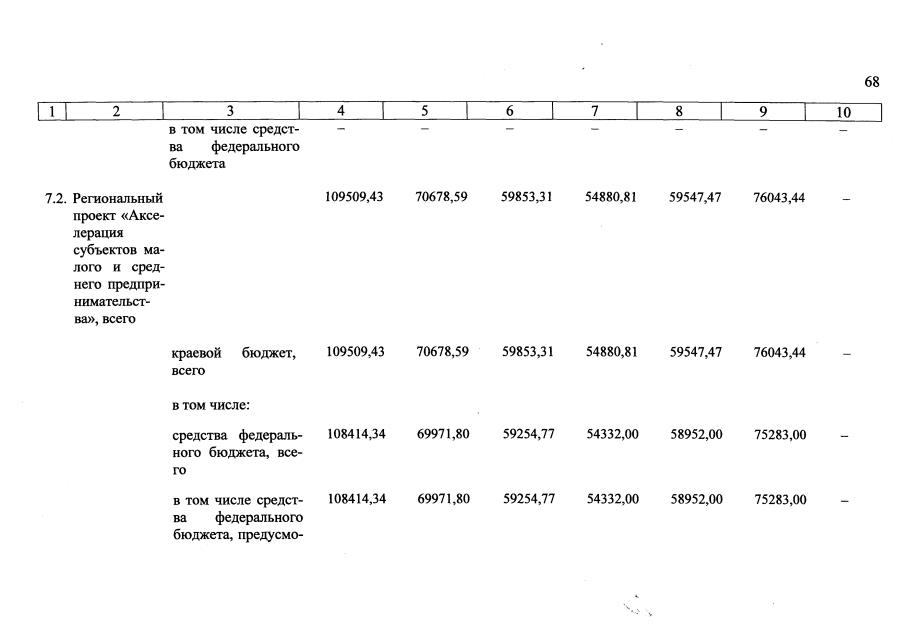 68

| 1 | 2 | 3 | 4 | 5 | 6 | 7 | 8 | 9 | 10 |
|---|---|---|---|---|---|---|---|---|---|
| | | в том числе средства федерального бюджета | – | – | – | – | – | – | – |
| 7.2. | Региональный проект «Акселерация субъектов малого и среднего предпринимательства», всего | | 109509,43 | 70678,59 | 59853,31 | 54880,81 | 59547,47 | 76043,44 | – |
| | | краевой бюджет, всего | 109509,43 | 70678,59 | 59853,31 | 54880,81 | 59547,47 | 76043,44 | – |
| | | в том числе: | | | | | | | |
| | | средства федерального бюджета, всего | 108414,34 | 69971,80 | 59254,77 | 54332,00 | 58952,00 | 75283,00 | – |
| | | в том числе средства федерального бюджета, предусмо- | 108414,34 | 69971,80 | 59254,77 | 54332,00 | 58952,00 | 75283,00 | – |